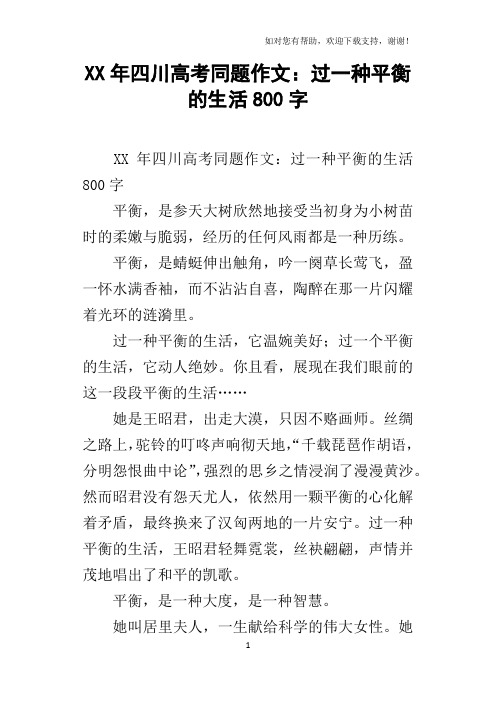 如对您有帮助，欢迎下载支持，谢谢！

XX 年四川高考同题作文：过一种平衡的生活 800 字

XX 年四川高考同题作文：过一种平衡的生活 800 字

平衡，是参天大树欣然地接受当初身为小树苗时的柔嫩与脆弱，经历的任何风雨都是一种历练。

平衡，是蜻蜓伸出触角，吟一阕草长莺飞，盈一怀水满香袖，而不沾沾自喜，陶醉在那一片闪耀着光环的涟漪里。

过一种平衡的生活，它温婉美好；过一个平衡的生活，它动人绝妙。你且看，展现在我们眼前的这一段段平衡的生活……

她是王昭君，出走大漠，只因不赂画师。丝绸之路上，驼铃的叮咚声响彻天地，“千载琵琶作胡语，分明怨恨曲中论”，强烈的思乡之情浸润了漫漫黄沙。然而昭君没有怨天尤人，依然用一颗平衡的心化解着矛盾，最终换来了汉匈两地的一片安宁。过一种平衡的生活，王昭君轻舞霓裳，丝袂翩翩，声情并茂地唱出了和平的凯歌。

平衡，是一种大度，是一种智慧。

她叫居里夫人，一生献给科学的伟大女性。她

1